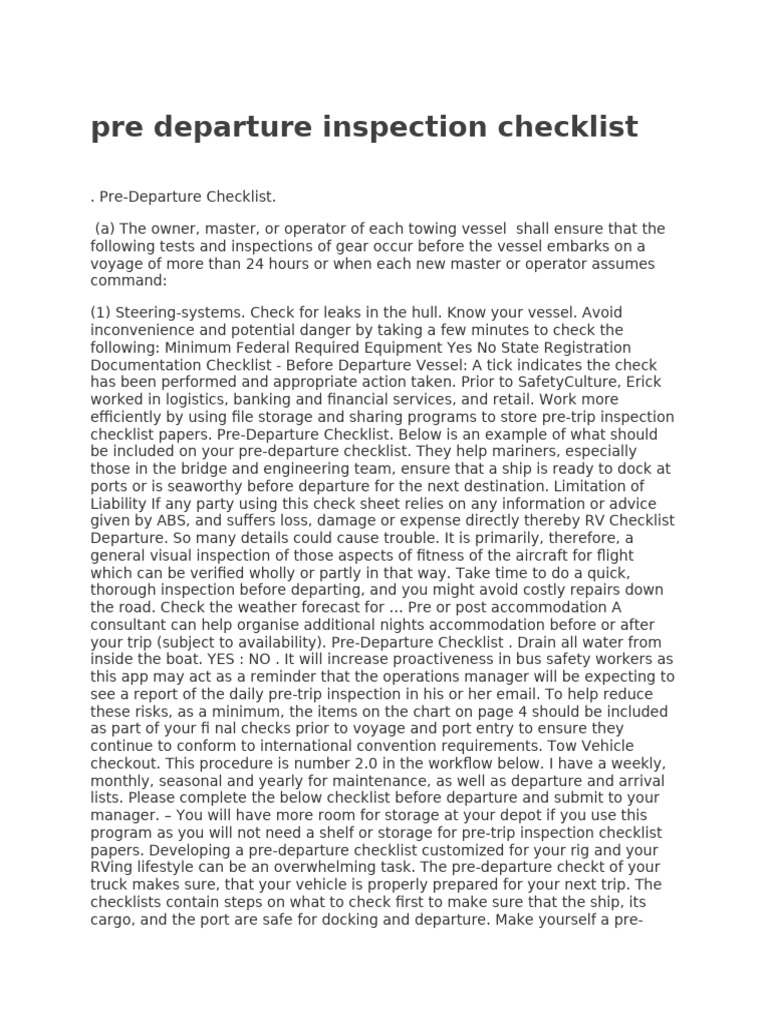 pre departure inspection checklist

. Pre-Departure Checklist.

(a) The owner, master, or operator of each towing vessel shall ensure that the following tests and inspections of gear occur before the vessel embarks on a voyage of more than 24 hours or when each new master or operator assumes command:

(1) Steering-systems. Check for leaks in the hull. Know your vessel. Avoid inconvenience and potential danger by taking a few minutes to check the following: Minimum Federal Required Equipment Yes No State Registration Documentation Checklist - Before Departure Vessel: A tick indicates the check has been performed and appropriate action taken. Prior to SafetyCulture, Erick worked in logistics, banking and financial services, and retail. Work more efficiently by using file storage and sharing programs to store pre-trip inspection checklist papers. Pre-Departure Checklist. Below is an example of what should be included on your pre-departure checklist. They help mariners, especially those in the bridge and engineering team, ensure that a ship is ready to dock at ports or is seaworthy before departure for the next destination. Limitation of Liability If any party using this check sheet relies on any information or advice given by ABS, and suffers loss, damage or expense directly thereby RV Checklist Departure. So many details could cause trouble. It is primarily, therefore, a general visual inspection of those aspects of fitness of the aircraft for flight which can be verified wholly or partly in that way. Take time to do a quick, thorough inspection before departing, and you might avoid costly repairs down the road. Check the weather forecast for ... Pre or post accommodation A consultant can help organise additional nights accommodation before or after your trip (subject to availability). Pre-Departure Checklist . Drain all water from inside the boat. YES : NO . It will increase proactiveness in bus safety workers as this app may act as a reminder that the operations manager will be expecting to see a report of the daily pre-trip inspection in his or her email. To help reduce these risks, as a minimum, the items on the chart on page 4 should be included as part of your fi nal checks prior to voyage and port entry to ensure they continue to conform to international convention requirements. Tow Vehicle checkout. This procedure is number 2.0 in the workflow below. I have a weekly, monthly, seasonal and yearly for maintenance, as well as departure and arrival lists. Please complete the below checklist before departure and submit to your manager. – You will have more room for storage at your depot if you use this program as you will not need a shelf or storage for pre-trip inspection checklist papers. Developing a pre-departure checklist customized for your rig and your RVing lifestyle can be an overwhelming task. The pre-departure checkt of your truck makes sure, that your vehicle is properly prepared for your next trip. The checklists contain steps on what to check first to make sure that the ship, its cargo, and the port are safe for docking and departure. Make yourself a pre-